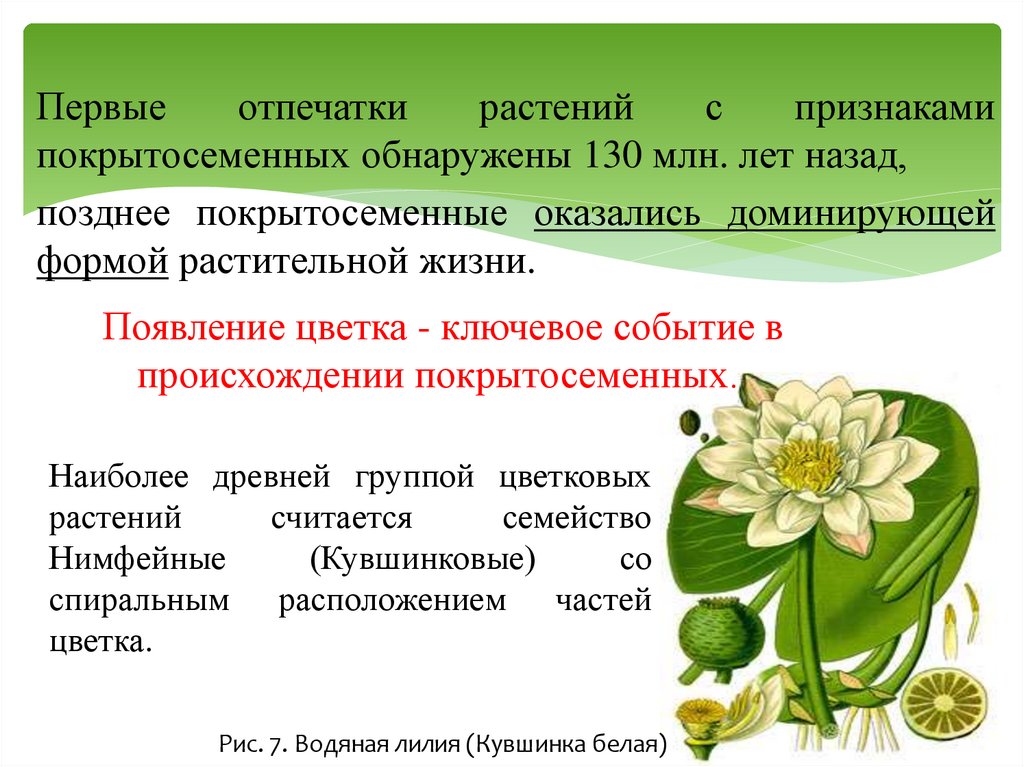 Первые отпечатки растений с признаками покрытосеменных обнаружены 130 млн. лет назад, позднее покрытосеменные оказались доминирующей формой растительной жизни.

Появление цветка - ключевое событие в происхождении покрытосеменных.

Наиболее древней группой цветковых растений считается семейство Нимфейные (Кувшинковые) со спиральным расположением частей цветка.

Рис. 7. Водяная лилия (Кувшинка белая)